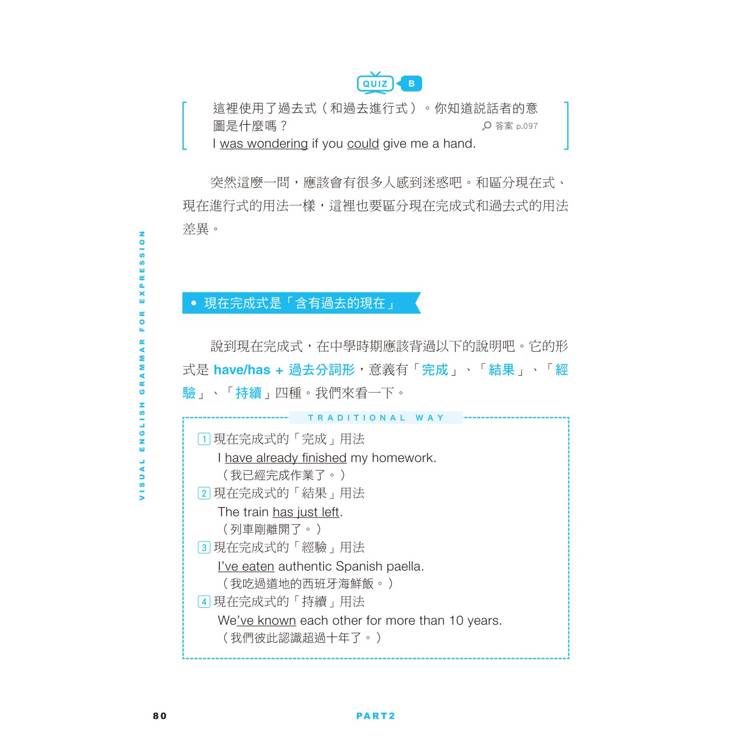 QUIZ B

這裡使用了過去式（和過去進行式）。你知道說話者的意圖是什麼嗎？ 答案 p.097
I was wondering if you could give me a hand.

突然這麼一問，應該會有很多人感到迷惑吧。和區分現在式、現在進行式的用法一樣，這裡也要區分現在完成式和過去式的用法差異。

VISUAL ENGLISH GRAMMAR FOR EXPRESSION

● 現在完成式是「含有過去的現在」

說到現在完成式，在中學時期應該背過以下的說明吧。它的形式是 have/has + 過去分詞形，意義有「完成」、「結果」、「經驗」、「持續」四種。我們來看一下。

TRADITIONAL WAY

1 現在完成式的「完成」用法
I have already finished my homework.
（我已經完成作業了。）
2 現在完成式的「結果」用法
The train has just left.
（列車剛離開了。）
3 現在完成式的「經驗」用法
I've eaten authentic Spanish paella.
（我吃過道地的西班牙海鮮飯。）
4 現在完成式的「持續」用法
We've known each other for more than 10 years.
（我們彼此認識超過十年了。）

80 PART2